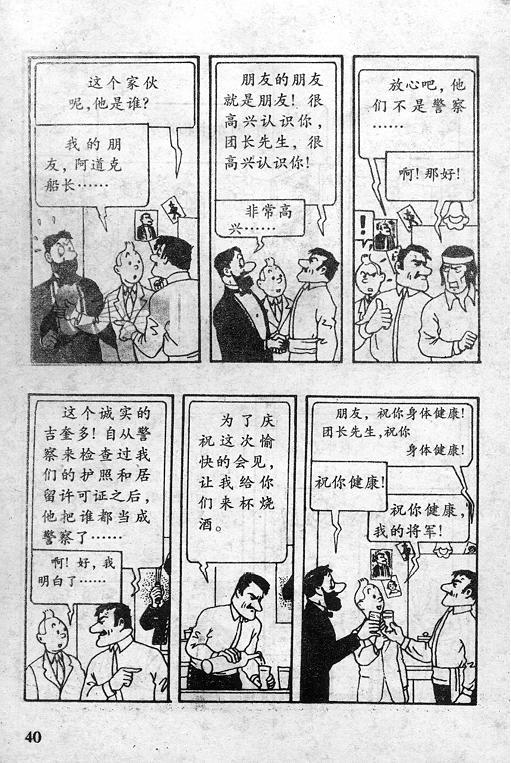 这个家伙呢,他是谁?

我的朋友,阿道克船长……

朋友的朋友就是朋友!很高兴认识你,团长先生,很高兴认识你!

非常高兴……

放心吧,他们不是警察……

啊!那好!

这个诚实的吉奎多!自从警察来检查过我们的护照和居留许可证之后,他把谁都当成警察了……

啊!好,我明白了……

为了庆祝这次愉快的会见,让我给你们来杯烧酒。

朋友,祝你身体健康!团长先生,祝你身体健康!

祝你健康!

祝你健康,我的将军!

40